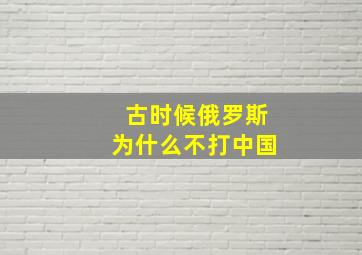 古时候俄罗斯
为什么不打中国